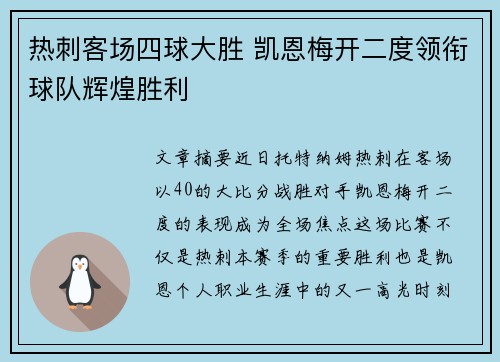 热刺客场四球大胜 凯恩梅开二度领衔球队辉煌胜利

文章摘要近日托特纳姆热刺在客场以40的大比分战胜对手凯恩梅开二度的表现成为全场焦点这场比赛不仅是热刺本赛季的重要胜利也是凯恩个人职业生涯中的又一高光时刻